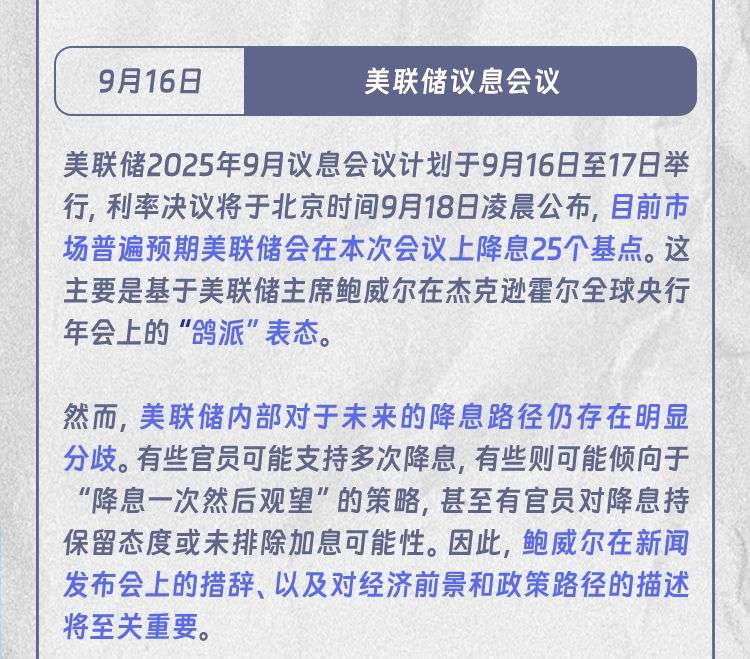 9月16日

美联储议息会议

美联储2025年9月议息会议计划于9月16日至17日举行，利率决议将于北京时间9月18日凌晨公布，目前市场普遍预期美联储会在本次会议上降息25个基点。这主要是基于美联储主席鲍威尔在杰克逊霍尔全球央行年会上的“鸽派”表态。

然而，美联储内部对于未来的降息路径仍存在明显分歧。有些官员可能支持多次降息，有些则可能倾向于“降息一次然后观望”的策略，甚至有官员对降息持保留态度或未排除加息可能性。因此，鲍威尔在新闻发布会上的措辞、以及对经济前景和政策路径的描述将至关重要。